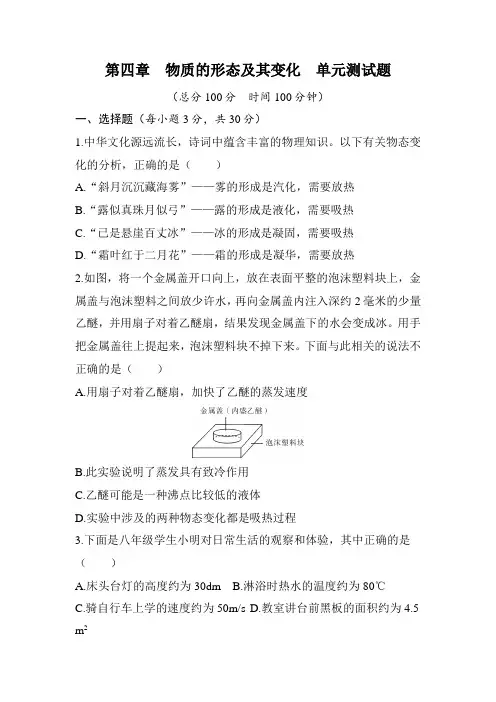 第四章　物质的形态及其变化　单元测试题

（总分 100 分　时间 100 分钟）

一、选择题（每小题 3 分，共 30 分）

1.中华文化源远流长，诗词中蕴含丰富的物理知识。以下有关物态变化的分析，正确的是（　　）

A.“斜月沉沉藏海雾”——雾的形成是汽化，需要放热

B.“露似真珠月似弓”——露的形成是液化，需要吸热

C.“已是悬崖百丈冰”——冰的形成是凝固，需要吸热

D.“霜叶红于二月花”——霜的形成是凝华，需要放热

2.如图，将一个金属盖开口向上，放在表面平整的泡沫塑料块上，金属盖与泡沫塑料之间放少许水，再向金属盖内注入深约 2 毫米的少量乙醚，并用扇子对着乙醚扇，结果发现金属盖下的水会变成冰。用手把金属盖往上提起来，泡沫塑料块不掉下来。下面与此相关的说法不正确的是（　　）

A.用扇子对着乙醚扇，加快了乙醚的蒸发速度

金属盖（内盛乙醚）

泡沫塑料块

B.此实验说明了蒸发具有致冷作用

C.乙醚可能是一种沸点比较低的液体

D.实验中涉及的两种物态变化都是吸热过程

3.下面是八年级学生小明对日常生活的观察和体验，其中正确的是（　　）

A.床头台灯的高度约为 30dm　B.淋浴时热水的温度约为 80℃

C.骑自行车上学的速度约为 50m/s D.教室讲台前黑板的面积约为 4.5 $m^2$